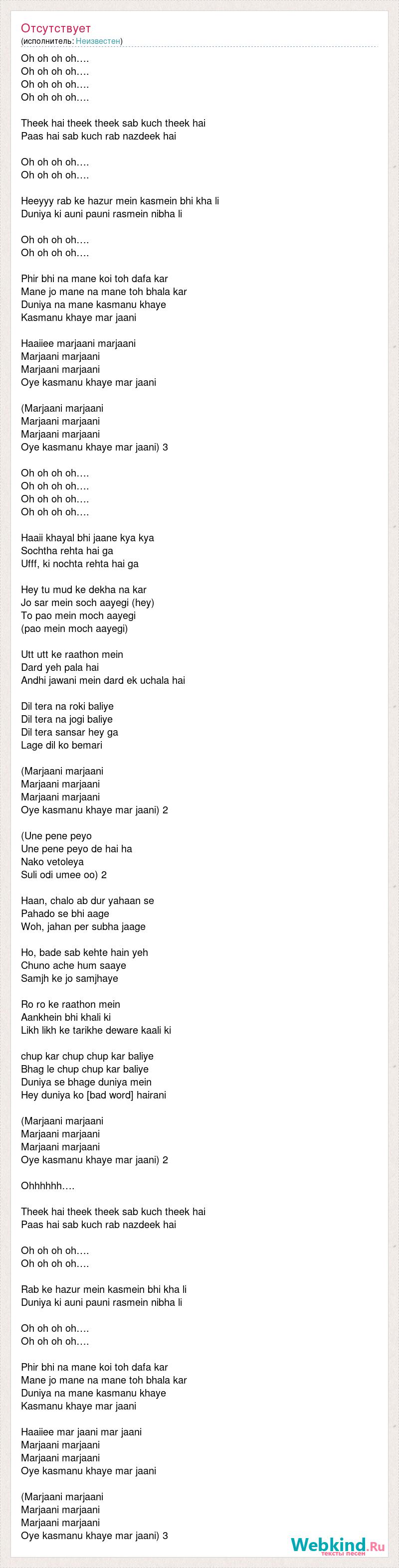 Отсутствует
(исполнитель: Неизвестен)

Oh oh oh oh….
Oh oh oh oh….
Oh oh oh oh….
Oh oh oh oh….

Theek hai theek theek sab kuch theek hai
Paas hai sab kuch rab nazdeek hai

Oh oh oh oh….
Oh oh oh oh….

Heeyyy rab ke hazur mein kasmein bhi kha li
Duniya ki auni pauni rasmein nibha li

Oh oh oh oh….
Oh oh oh oh….

Phir bhi na mane koi toh dafa kar
Mane jo mane na mane toh bhala kar
Duniya na mane kasmanu khaye
Kasmanu khaye mar jaani

Haaiiee marjaani marjaani
Marjaani marjaani
Marjaani marjaani
Oye kasmanu khaye mar jaani

(Marjaani marjaani
Marjaani marjaani
Marjaani marjaani
Oye kasmanu khaye mar jaani) 3

Oh oh oh oh….
Oh oh oh oh….
Oh oh oh oh….
Oh oh oh oh….

Haaii khayal bhi jaane kya kya
Sochtha rehta hai ga
Ufff, ki nochta rehta hai ga

Hey tu mud ke dekha na kar
Jo sar mein soch aayegi (hey)
To pao mein moch aayegi
(pao mein moch aayegi)

Utt utt ke raathon mein
Dard yeh pala hai
Andhi jawani mein dard ek uchala hai

Dil tera na roki baliye
Dil tera na jogi baliye
Dil tera sansar hey ga
Lage dil ko bemari

(Marjaani marjaani
Marjaani marjaani
Marjaani marjaani
Oye kasmanu khaye mar jaani) 2

(Une pene peyo
Une pene peyo de hai ha
Nako vetoleya
Suli odi umee oo) 2

Haan, chalo ab dur yahaan se
Pahado se bhi aage
Woh, jahan per subha jaage

Ho, bade sab kehte hain yeh
Chuno ache hum saaye
Samjh ke jo samjhaye

Ro ro ke raathon mein
Aankhein bhi khali ki
Likh likh ke tarikhe deware kaali ki

chup kar chup chup kar baliye
Bhag le chup chup kar baliye
Duniya se bhage duniya mein
Hey duniya ko [bad word] hairani

(Marjaani marjaani
Marjaani marjaani
Marjaani marjaani
Oye kasmanu khaye mar jaani) 2

Ohhhhhh….

Theek hai theek theek sab kuch theek hai
Paas hai sab kuch rab nazdeek hai

Oh oh oh oh….
Oh oh oh oh….

Rab ke hazur mein kasmein bhi kha li
Duniya ki auni pauni rasmein nibha li

Oh oh oh oh….
Oh oh oh oh….

Phir bhi na mane koi toh dafa kar
Mane jo mane na mane toh bhala kar
Duniya na mane kasmanu khaye
Kasmanu khaye mar jaani

Haaiiee mar jaani mar jaani
Marjaani marjaani
Marjaani marjaani
Oye kasmanu khaye mar jaani

(Marjaani marjaani
Marjaani marjaani
Marjaani marjaani
Oye kasmanu khaye mar jaani) 3

Webkind.Ru
тексты песен